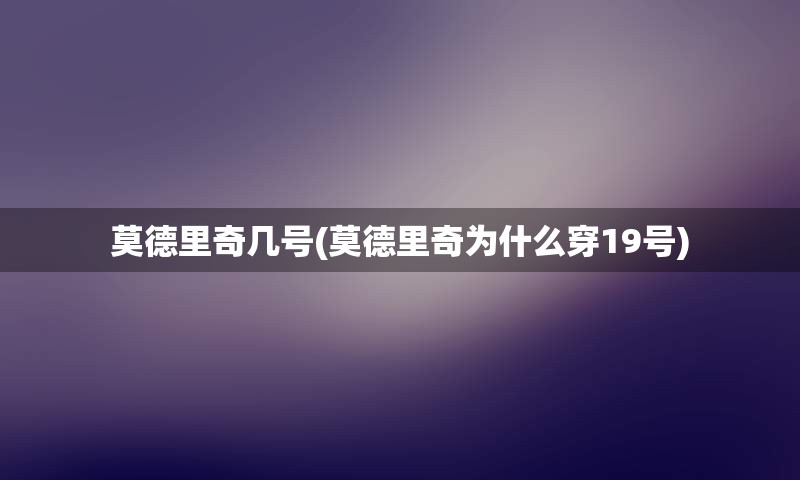 莫德里奇几号(莫德里奇为什么穿19号)